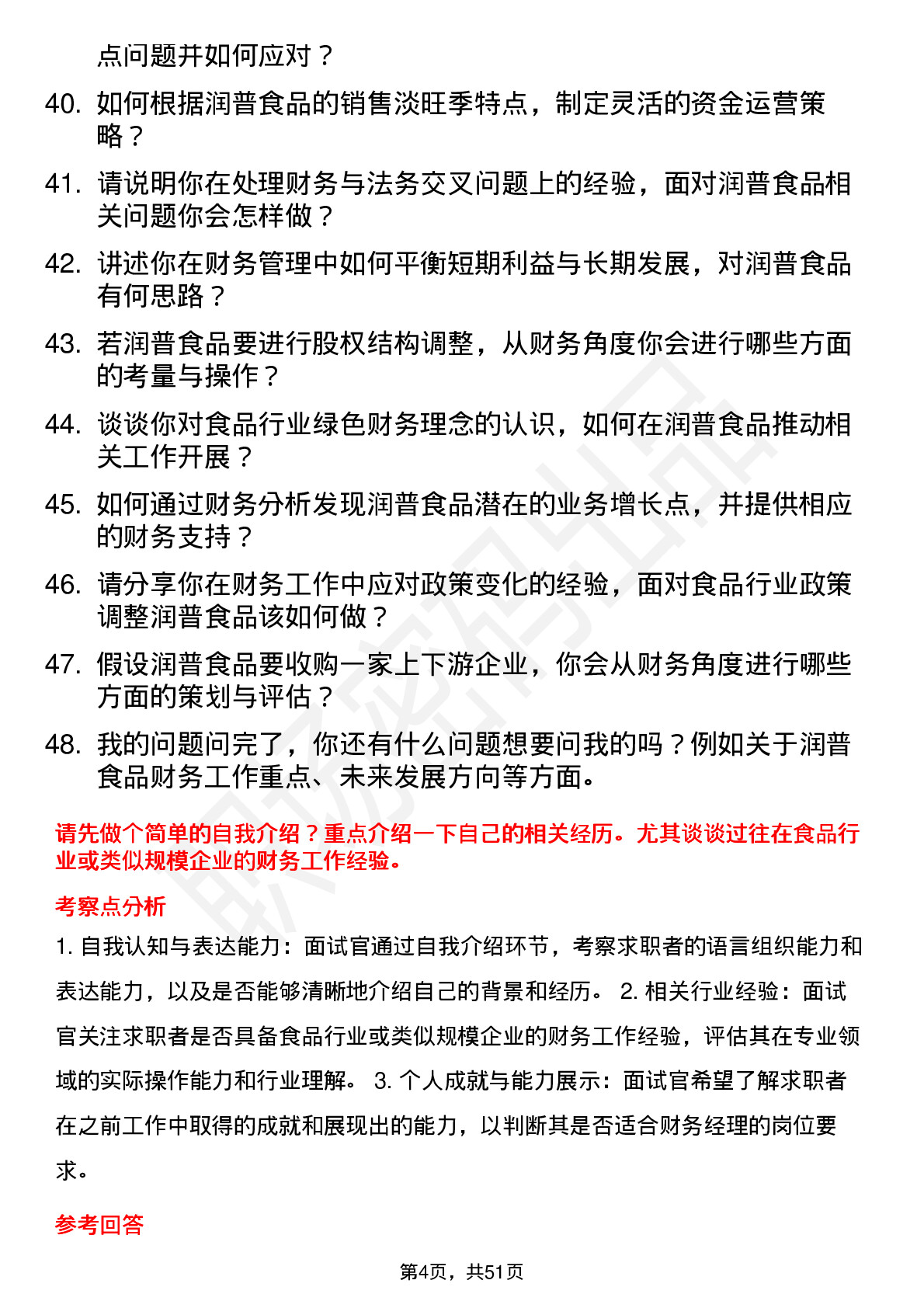 点问题并如何应对？

40. 如何根据润普食品的销售淡旺季特点，制定灵活的资金运营策略？

41. 请说明你在处理财务与法务交叉问题上的经验，面对润普食品相关问题你会怎样做？

42. 讲述你在财务管理中如何平衡短期利益与长期发展，对润普食品有何思路？

43. 若润普食品要进行股权结构调整，从财务角度你会进行哪些方面的考量与操作？

44. 谈谈你对食品行业绿色财务理念的认识，如何在润普食品推动相关工作开展？

45. 如何通过财务分析发现润普食品潜在的业务增长点，并提供相应的财务支持？

46. 请分享你在财务工作中应对政策变化的经验，面对食品行业政策调整润普食品该如何做？

47. 假设润普食品要收购一家上下游企业，你会从财务角度进行哪些方面的策划与评估？

48. 我的问题问完了，你还有什么问题想要问我的吗？例如关于润普食品财务工作重点、未来发展方向等方面。

请先做个简单的自我介绍？重点介绍一下自己的相关经历。尤其谈谈过往在食品行业或类似规模企业的财务工作经验。

考察点分析

1. 自我认知与表达能力：面试官通过自我介绍环节，考察求职者的语言组织能力和表达能力，以及是否能够清晰地介绍自己的背景和经历。 2. 相关行业经验：面试官关注求职者是否具备食品行业或类似规模企业的财务工作经验，评估其在专业领域的实际操作能力和行业理解。 3. 个人成就与能力展示：面试官希望了解求职者在之前工作中取得的成就和展现出的能力，以判断其是否适合财务经理的岗位要求。

参考回答

第4页，共51页